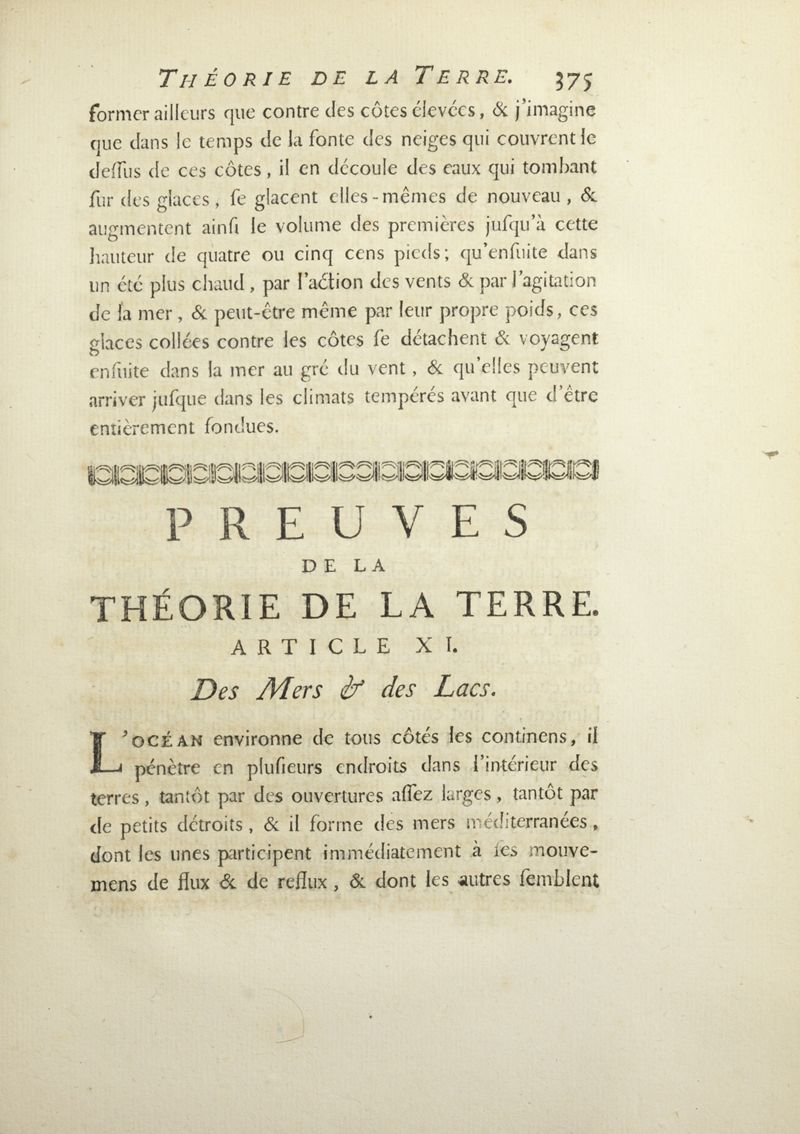 THÉORIE DE LA TERRE. 375

former ailleurs que contre des côtes élevées, & j'imagine que dans le temps de la fonte des neiges qui couvrent le deſſus de ces côtes, il en découle des eaux qui tombant ſur des glaces, ſe glacent elles-mêmes de nouveau, & augmentent ainſi le volume des premières juſqu'à cette hauteur de quatre ou cinq cens pieds; qu'enſuite dans un été plus chaud, par l'action des vents & par l'agitation de la mer, & peut-être même par leur propre poids, ces glaces collées contre les côtes ſe détachent & voyagent enſuite dans la mer au gré du vent, & qu'elles peuvent arriver juſque dans les climats tempérés avant que d'être entièrement fondues.

PREUVES
DE LA
THÉORIE DE LA TERRE.
ARTICLE XI.
Des Mers & des Lacs.

L'OCÉAN environne de tous côtés les continens, il pénètre en pluſieurs endroits dans l'intérieur des terres, tantôt par des ouvertures aſſez larges, tantôt par de petits détroits, & il forme des mers méditerranées, dont les unes participent immédiatement à ſes mouvemens de flux & de reflux, & dont les autres ſemblent